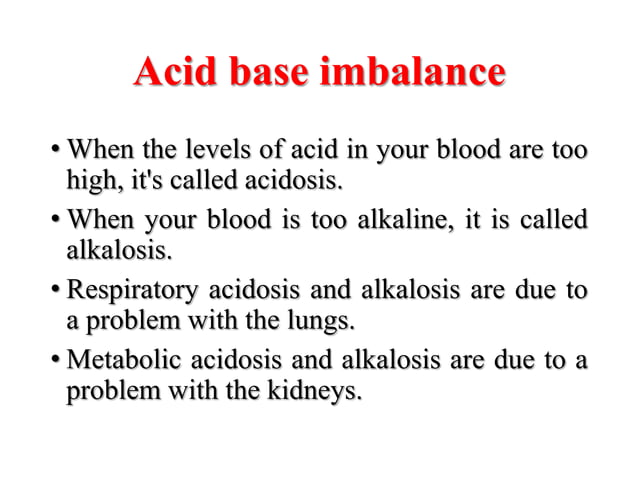 Acid base imbalance

• When the levels of acid in your blood are too high, it's called acidosis.

• When your blood is too alkaline, it is called alkalosis.

• Respiratory acidosis and alkalosis are due to a problem with the lungs.

• Metabolic acidosis and alkalosis are due to a problem with the kidneys.